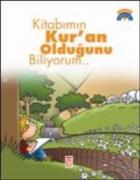 Kitabımın
Kur'an
Olduğunu
Biliyorum..